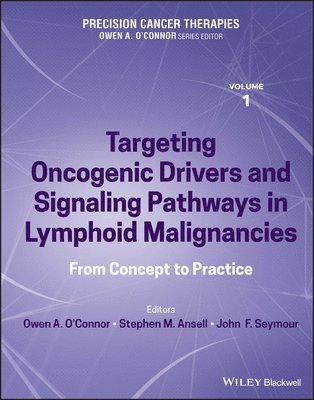 PRECISION CANCER THERAPIES
OWEN A. O'CONNOR SERIES EDITOR

VOLUME
1

Targeting Oncogenic Drivers and Signaling Pathways in Lymphoid Malignancies

From Concept to Practice

Editors
Owen A. O'Connor • Stephen M. Ansell • John F. Seymour

WILEY Blackwell